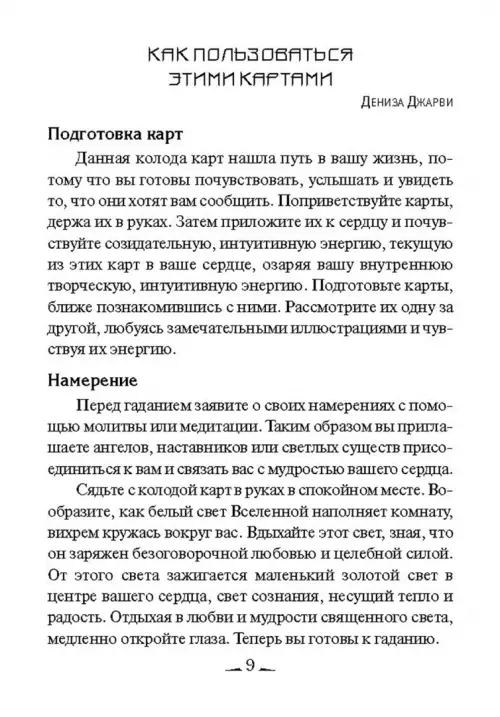 КАК ПОЛЬЗОВАТЬСЯ ЭТИМИ КАРТАМИ

Дениза Джарви

Подготовка карт

Данная колода карт нашла путь в вашу жизнь, потому что вы готовы почувствовать, услышать и увидеть то, что они хотят вам сообщить. Поприветствуйте карты, держа их в руках. Затем приложите их к сердцу и почувствуйте созидательную, интуитивную энергию, текущую из этих карт в ваше сердце, озаряя вашу внутреннюю творческую, интуитивную энергию. Подготовьте карты, ближе познакомившись с ними. Рассмотрите их одну за другой, любуясь замечательными иллюстрациями и чувствуя их энергию.

Намерение

Перед гаданием заявите о своих намерениях с помощью молитвы или медитации. Таким образом вы приглашаете ангелов, наставников или светлых существ присоединиться к вам и связать вас с мудростью вашего сердца.

Сядьте с колодой карт в руках в спокойном месте. Вообразите, как белый свет Вселенной наполняет комнату, вихрем кружась вокруг вас. Вдыхайте этот свет, зная, что он заряжен безоговорочной любовью и целебной силой. От этого света зажигается маленький золотой свет в центре вашего сердца, свет сознания, несущий тепло и радость. Отдыхая в любви и мудрости священного света, медленно откройте глаза. Теперь вы готовы к гаданию.

9